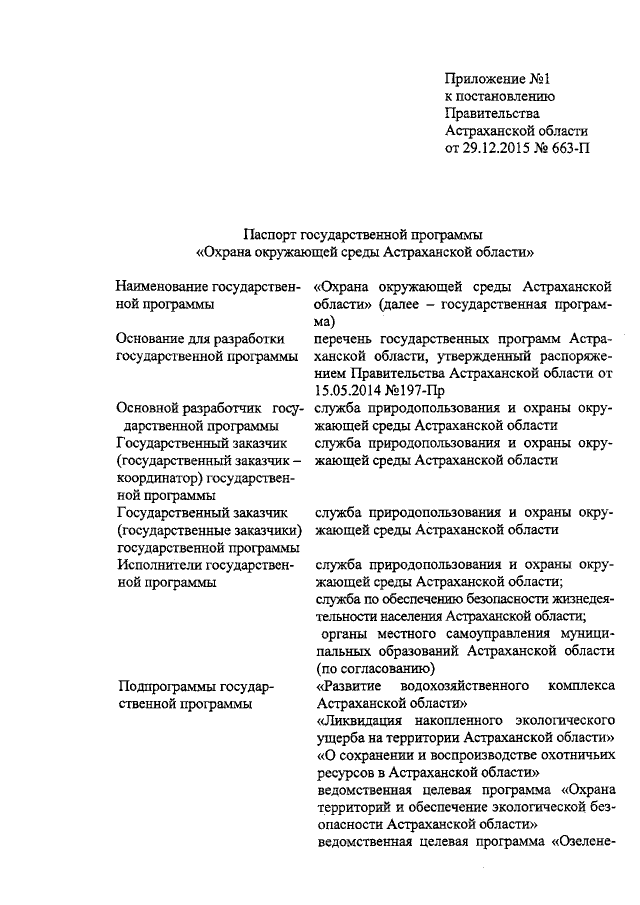 Приложение №1
к постановлению
Правительства
Астраханской области
от 29.12.2015 № 663-П

Паспорт государственной программы
«Охрана окружающей среды Астраханской области»

| | |
|---|---|
| Наименование государственной программы | «Охрана окружающей среды Астраханской области» (далее – государственная программа) |
| Основание для разработки государственной программы | перечень государственных программ Астраханской области, утвержденный распоряжением Правительства Астраханской области от 15.05.2014 №197-Пр |
| Основной разработчик государственной программы | служба природопользования и охраны окружающей среды Астраханской области |
| Государственный заказчик (государственный заказчик – координатор) государственной программы | служба природопользования и охраны окружающей среды Астраханской области |
| Государственный заказчик (государственные заказчики) государственной программы | служба природопользования и охраны окружающей среды Астраханской области |
| Исполнители государственной программы | служба природопользования и охраны окружающей среды Астраханской области; служба по обеспечению безопасности жизнедеятельности населения Астраханской области; органы местного самоуправления муниципальных образований Астраханской области (по согласованию) |
| Подпрограммы государственной программы | «Развитие водохозяйственного комплекса Астраханской области» «Ликвидация накопленного экологического ущерба на территории Астраханской области» «О сохранении и воспроизводстве охотничьих ресурсов в Астраханской области» ведомственная целевая программа «Охрана территорий и обеспечение экологической безопасности Астраханской области» ведомственная целевая программа «Озелене- |